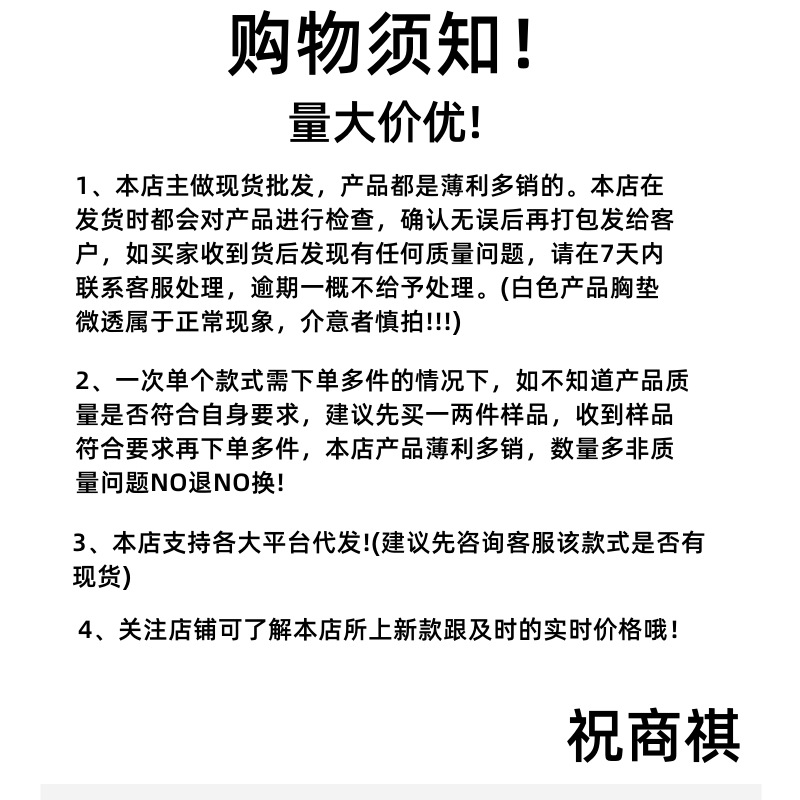 购物须知！

量大价优!

1、本店主做现货批发，产品都是薄利多销的。本店在发货时都会对产品进行检查，确认无误后再打包发给客户，如买家收到货后发现有任何质量问题，请在7天内联系客服处理，逾期一概不给予处理。(白色产品胸垫微透属于正常现象，介意者慎拍!!!)

2、一次单个款式需下单多件的情况下，如不知道产品质量是否符合自身要求，建议先买一两件样品，收到样品符合要求再下单多件，本店产品薄利多销，数量多非质量问题NO退NO换!

3、本店支持各大平台代发!(建议先咨询客服该款式是否有现货)

4、关注店铺可了解本店所上新款跟及时的实时价格哦！

祝商祺